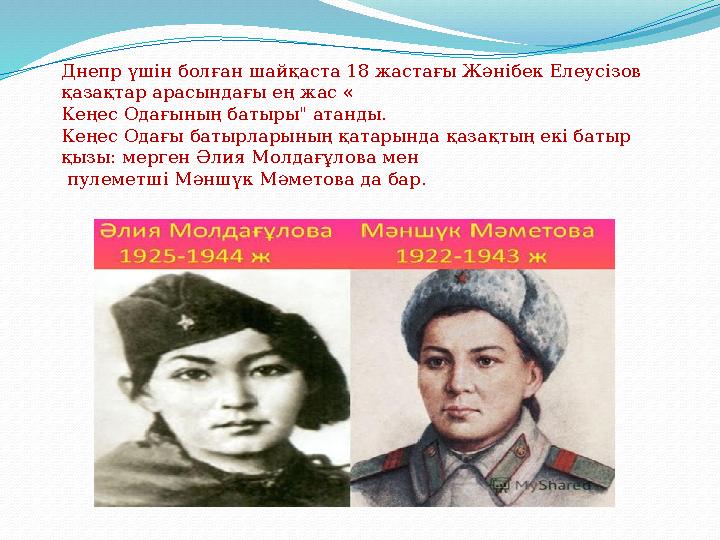 Днепр үшін болған шайқаста 18 жастағы Жәнібек Елеусізов қазақтар арасындағы ең жас « Кеңес Одағының батыры" атанды.
Кеңес Одағы батырларының қатарында қазақтың екі батыр қызы: мерген Әлия Молдағұлова мен
пулеметші Мәншүк Мәметова да бар.

Әлия Молдағұлова
1925-1944 ж

Мәншүк Мәметова
1922-1943 ж

MyShared